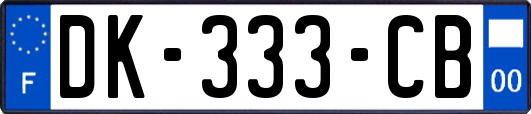 F
DK-333-CB
00